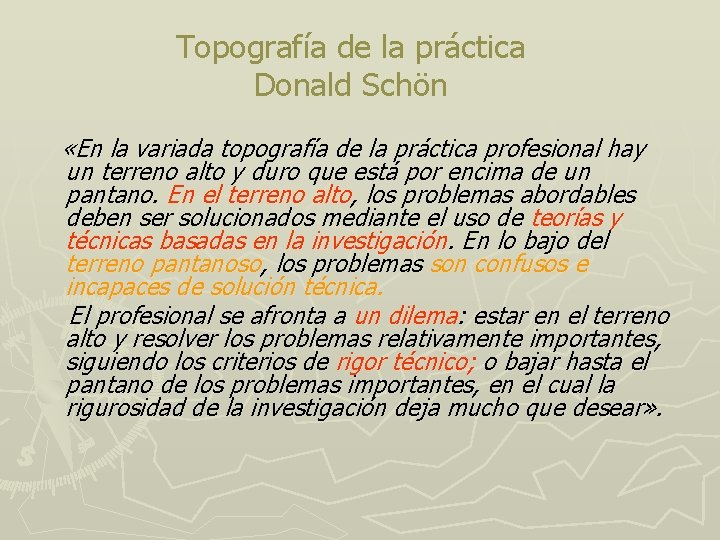 Topografía de la práctica
Donald Schön

«En la variada topografía de la práctica profesional hay un terreno alto y duro que está por encima de un pantano. En el terreno alto, los problemas abordables deben ser solucionados mediante el uso de teorías y técnicas basadas en la investigación. En lo bajo del terreno pantanoso, los problemas son confusos e incapaces de solución técnica.

El profesional se afronta a un dilema: estar en el terreno alto y resolver los problemas relativamente importantes, siguiendo los criterios de rigor técnico; o bajar hasta el pantano de los problemas importantes, en el cual la rigurosidad de la investigación deja mucho que desear».